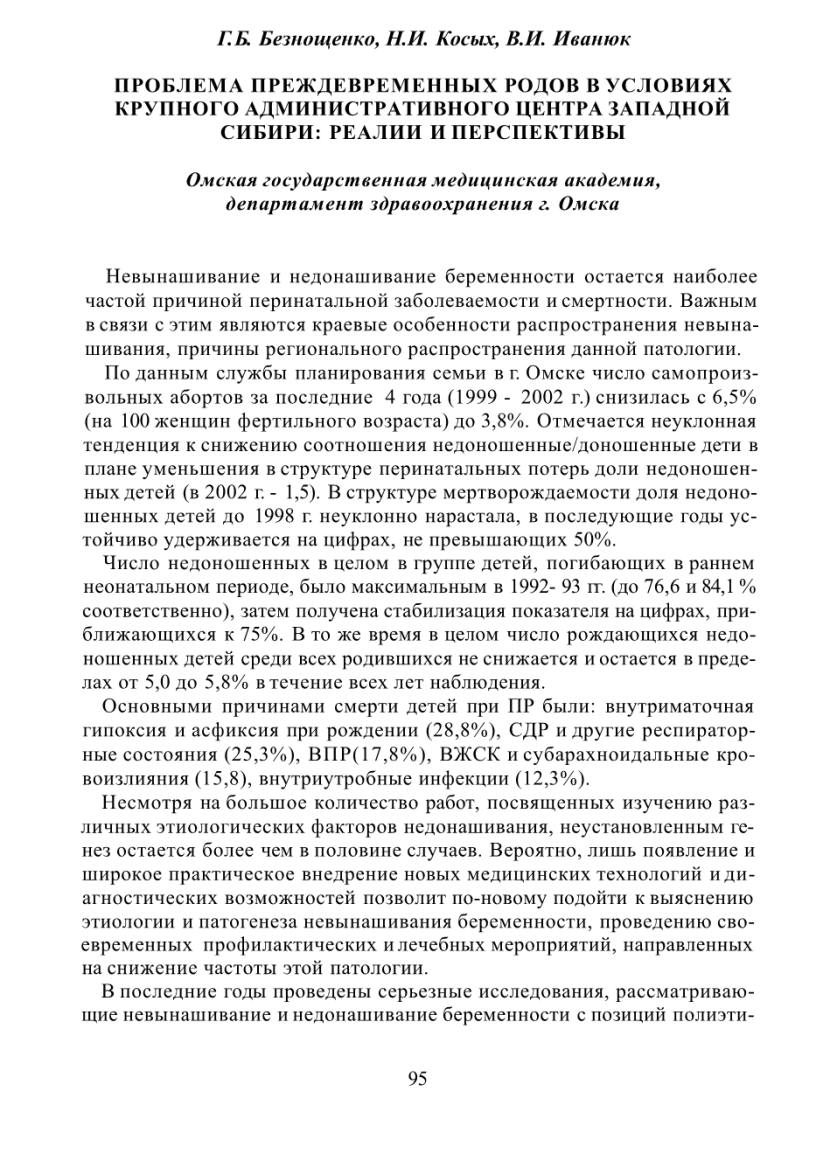 Г.Б. Безнощенко, Н.И. Косых, В.И. Иванюк

ПРОБЛЕМА ПРЕЖДЕВРЕМЕННЫХ РОДОВ В УСЛОВИЯХ КРУПНОГО АДМИНИСТРАТИВНОГО ЦЕНТРА ЗАПАДНОЙ СИБИРИ: РЕАЛИИ И ПЕРСПЕКТИВЫ

Омская государственная медицинская академия, департамент здравоохранения г. Омска

Невынашивание и недонашивание беременности остается наиболее частой причиной перинатальной заболеваемости и смертности. Важным в связи с этим являются краевые особенности распространения невынашивания, причины регионального распространения данной патологии.

По данным службы планирования семьи в г. Омске число самопроизвольных абортов за последние 4 года (1999 - 2002 г.) снизилась с 6,5% (на 100 женщин фертильного возраста) до 3,8%. Отмечается неуклонная тенденция к снижению соотношения недоношенные/доношенные дети в плане уменьшения в структуре перинатальных потерь доли недоношенных детей (в 2002 г. - 1,5). В структуре мертворождаемости доля недоношенных детей до 1998 г. неуклонно нарастала, в последующие годы устойчиво удерживается на цифрах, не превышающих 50%.

Число недоношенных в целом в группе детей, погибающих в раннем неонатальном периоде, было максимальным в 1992- 93 гг. (до 76,6 и 84,1 % соответственно), затем получена стабилизация показателя на цифрах, приближающихся к 75%. В то же время в целом число рождающихся недоношенных детей среди всех родившихся не снижается и остается в пределах от 5,0 до 5,8% в течение всех лет наблюдения.

Основными причинами смерти детей при ПР были: внутриматочная гипоксия и асфиксия при рождении (28,8%), СДР и другие респираторные состояния (25,3%), ВПР(17,8%), ВЖСК и субарахноидальные кровоизлияния (15,8), внутриутробные инфекции (12,3%).

Несмотря на большое количество работ, посвященных изучению различных этиологических факторов недонашивания, неустановленным генез остается более чем в половине случаев. Вероятно, лишь появление и широкое практическое внедрение новых медицинских технологий и диагностических возможностей позволит по-новому подойти к выяснению этиологии и патогенеза невынашивания беременности, проведению своевременных профилактических и лечебных мероприятий, направленных на снижение частоты этой патологии.

В последние годы проведены серьезные исследования, рассматривающие невынашивание и недонашивание беременности с позиций полиэти-

95